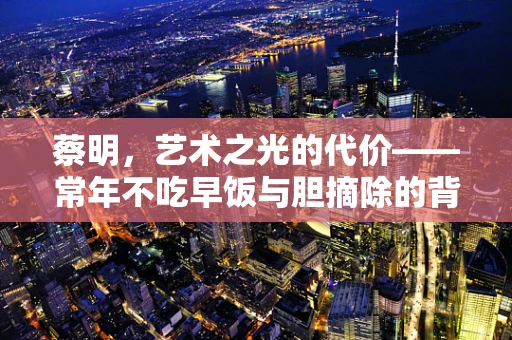 蔡明，艺术之光的代价——常年不吃早饭与胆摘除的背